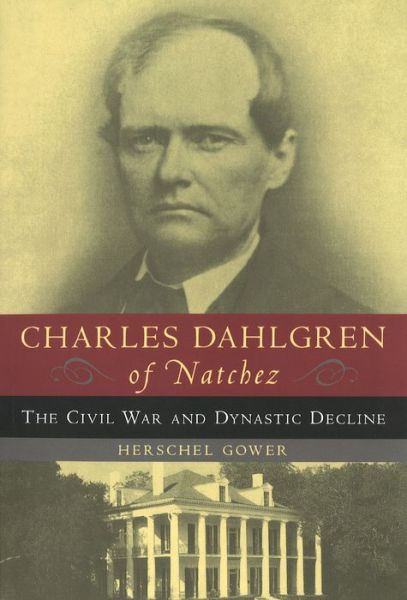 CHARLES DAHLGREN
of Natchez

THE CIVIL WAR AND DYNASTIC DECLINE

HERSCHEL GOWER